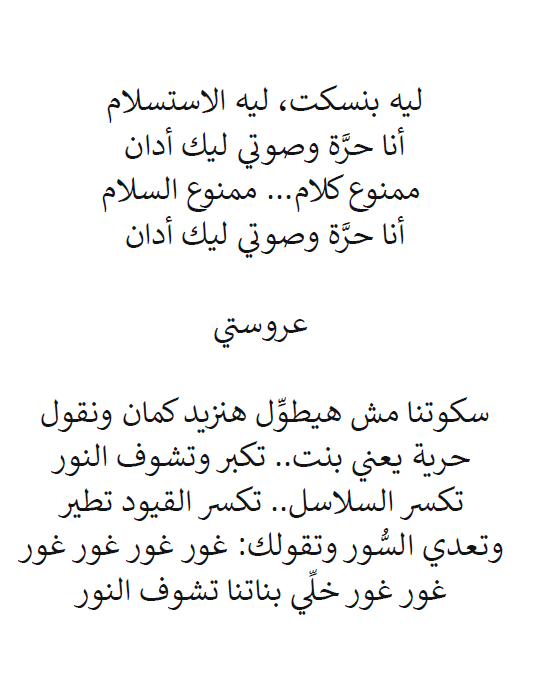 ليه بنسكت، ليه الاستسلام
أنا حرَّة وصوتي ليك أدان
ممنوع كلام... ممنوع السلام
أنا حرَّة وصوتي ليك أدان

عروستي

سكوتنا مش هيطوِّل هنزيد كمان ونقول
حرية يعني بنت.. تكبر وتشوف النور
تكسر السلاسل.. تكسر القيود تطير
وتعدي السُّور وتقولك: غور غور غور
غور غور خلِّي بناتنا تشوف النور